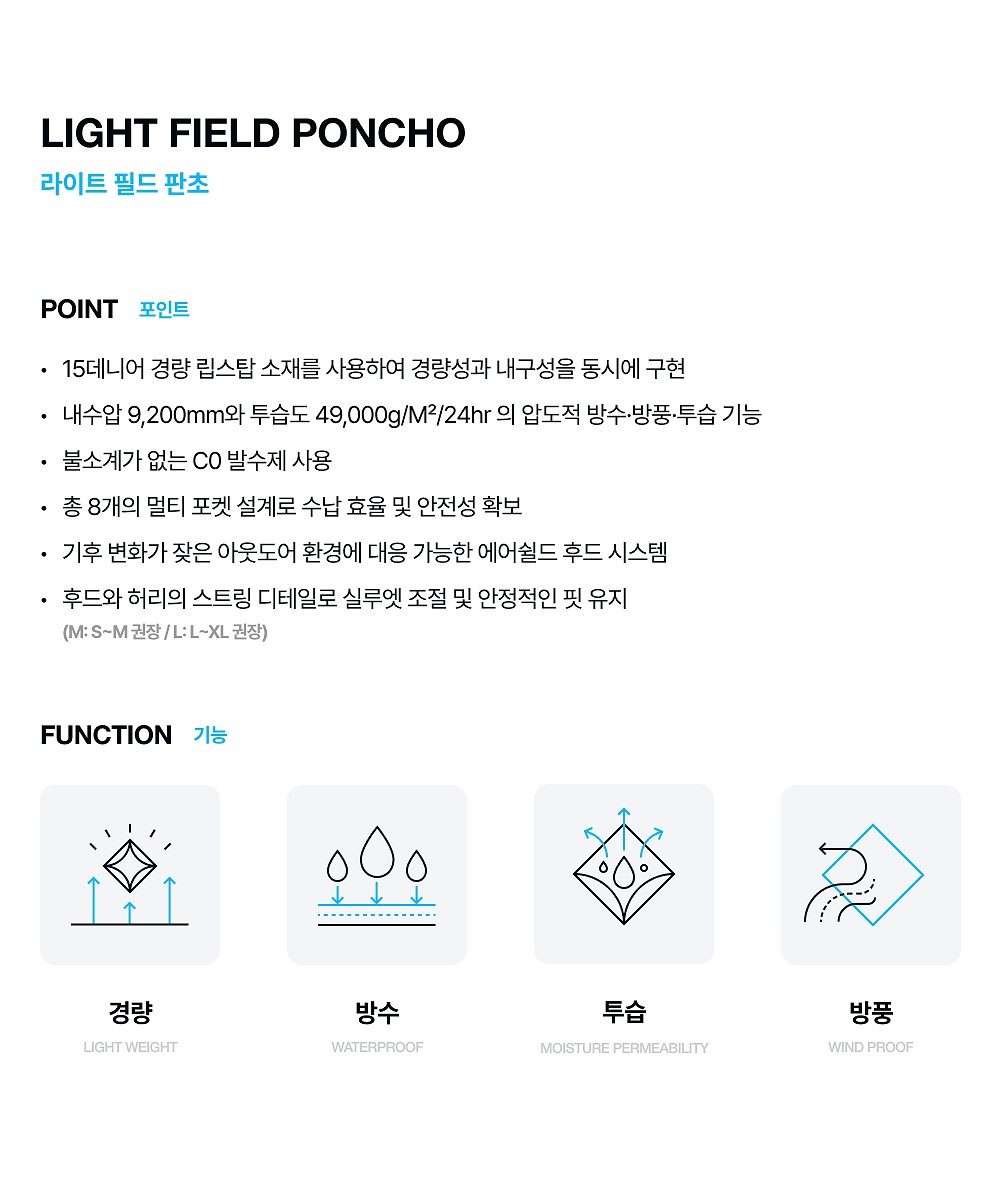 LIGHT FIELD PONCHO
라이트 필드 판초

POINT 포인트

• 15데니어 경량 립스탑 소재를 사용하여 경량성과 내구성을 동시에 구현
• 내수압 9,200mm와 투습도 49,000g/M²/24hr 의 압도적 방수·방풍·투습 기능
• 불소계가 없는 C0 발수제 사용
• 총 8개의 멀티 포켓 설계로 수납 효율 및 안전성 확보
• 기후 변화가 잦은 아웃도어 환경에 대응 가능한 에어쉴드 후드 시스템
• 후드와 허리의 스트링 디테일로 실루엣 조절 및 안정적인 핏 유지
(M: S~M 권장 / L: L~XL 권장)

FUNCTION 기능

경량
LIGHT WEIGHT

방수
WATERPROOF

투습
MOISTURE PERMEABILITY

방풍
WIND PROOF